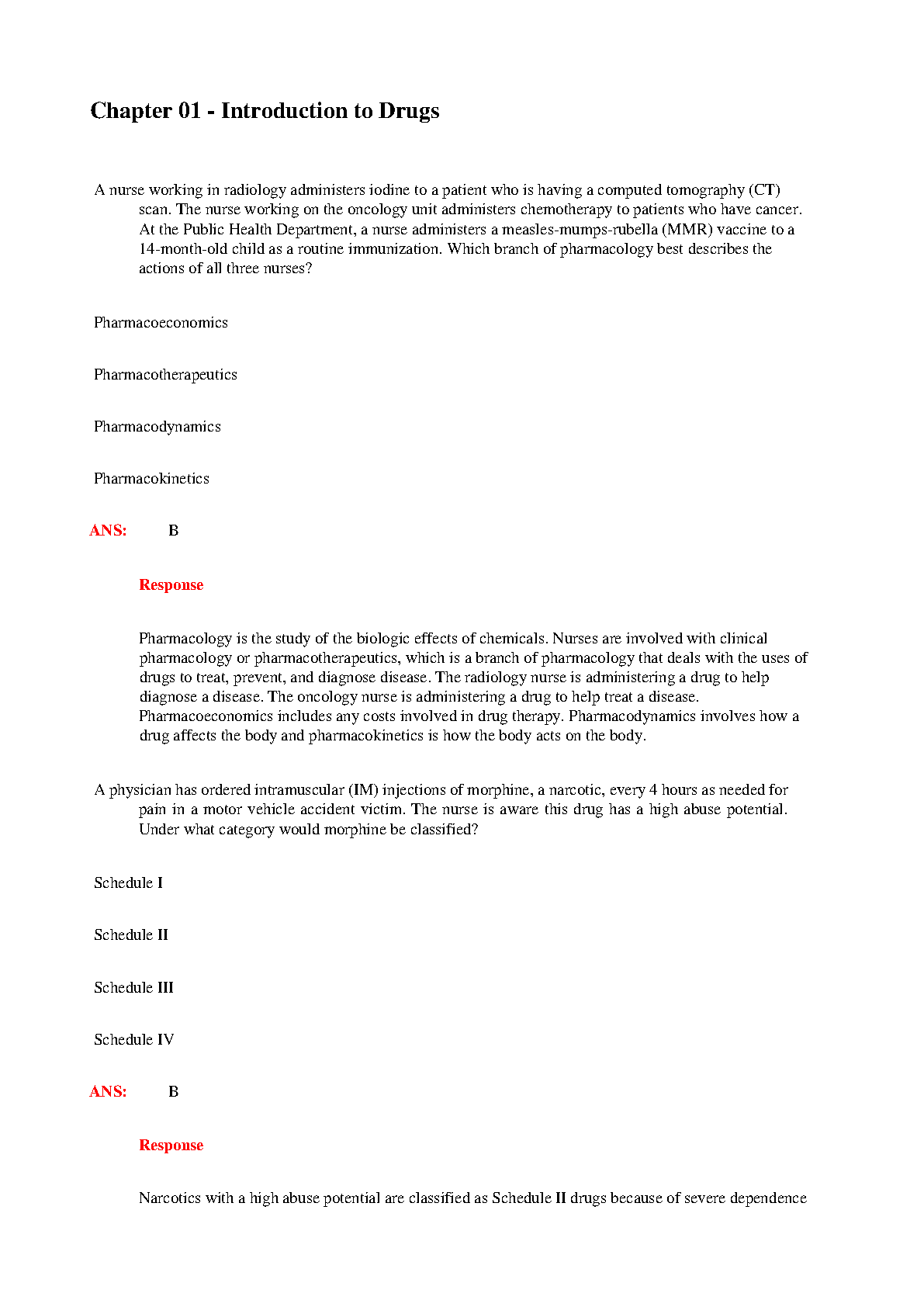 Chapter 01 - Introduction to Drugs

A nurse working in radiology administers iodine to a patient who is having a computed tomography (CT) scan. The nurse working on the oncology unit administers chemotherapy to patients who have cancer. At the Public Health Department, a nurse administers a measles-mumps-rubella (MMR) vaccine to a 14-month-old child as a routine immunization. Which branch of pharmacology best describes the actions of all three nurses?

Pharmacoeconomics

Pharmacotherapeutics

Pharmacodynamics

Pharmacokinetics

ANS: B

Response

Pharmacology is the study of the biologic effects of chemicals. Nurses are involved with clinical pharmacology or pharmacotherapeutics, which is a branch of pharmacology that deals with the uses of drugs to treat, prevent, and diagnose disease. The radiology nurse is administering a drug to help diagnose a disease. The oncology nurse is administering a drug to help treat a disease. Pharmacoeconomics includes any costs involved in drug therapy. Pharmacodynamics involves how a drug affects the body and pharmacokinetics is how the body acts on the body.

A physician has ordered intramuscular (IM) injections of morphine, a narcotic, every 4 hours as needed for pain in a motor vehicle accident victim. The nurse is aware this drug has a high abuse potential. Under what category would morphine be classified?

Schedule I

Schedule II

Schedule III

Schedule IV

ANS: B

Response

Narcotics with a high abuse potential are classified as Schedule II drugs because of severe dependence